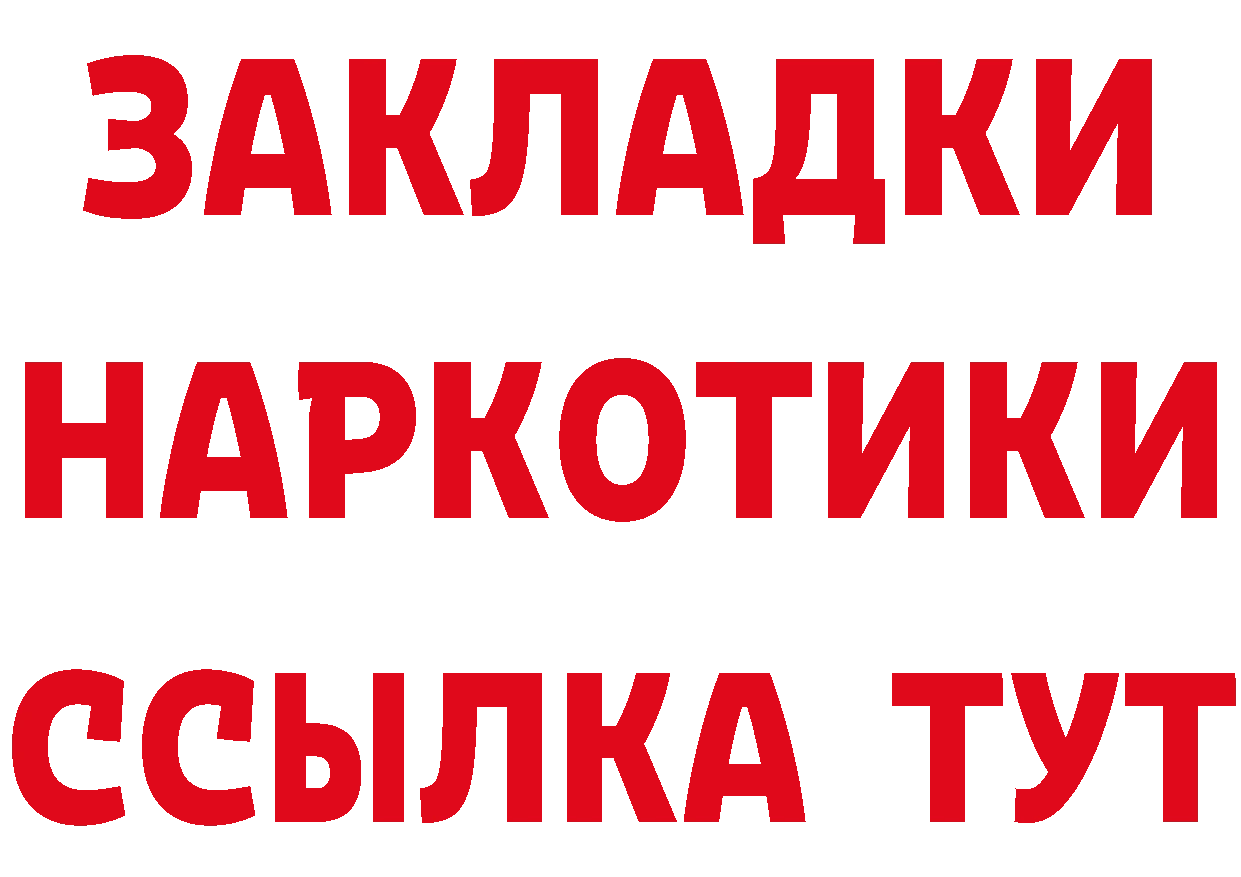 ЗАКЛАДКИ
НАРКОТИКИ
ССЫЛКА ТУТ